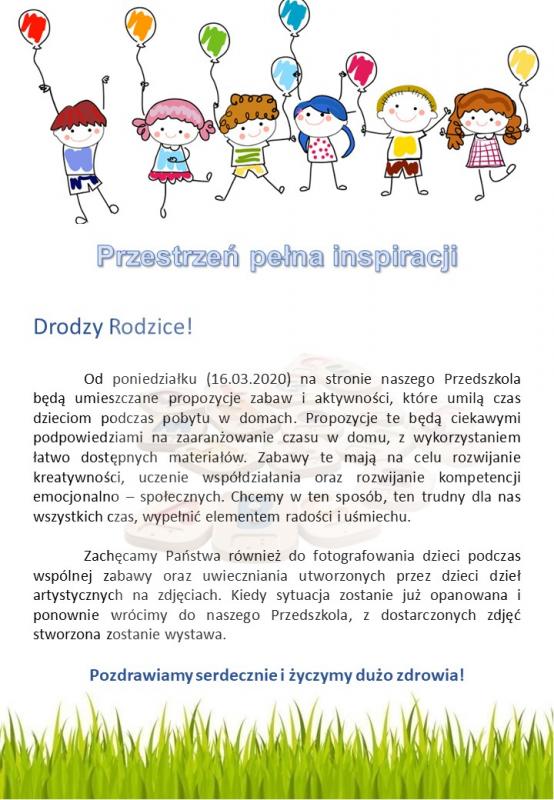 Przestrzeń pełna inspiracji

Drodzy Rodzice!

Od poniedziałku (16.03.2020) na stronie naszego Przedszkola będą umieszczane propozycje zabaw i aktywności, które umilą czas dzieciom podczas pobytu w domach. Propozycje te będą ciekawymi podpowiedziami na zaaranżowanie czasu w domu, z wykorzystaniem łatwo dostępnych materiałów. Zabawy te mają na celu rozwijanie kreatywności, uczenie współdziałania oraz rozwijanie kompetencji emocjonalno – społecznych. Chcemy w ten sposób, ten trudny dla nas wszystkich czas, wypełnić elementem radości i uśmiechu.

Zachęcamy Państwa również do fotografowania dzieci podczas wspólnej zabawy oraz uwieczniania utworzonych przez dzieci dzieł artystycznych na zdjęciach. Kiedy sytuacja zostanie już opanowana i ponownie wrócimy do naszego Przedszkola, z dostarczonych zdjęć stworzona zostanie wystawa.

Pozdrawiamy serdecznie i życzymy dużo zdrowia!